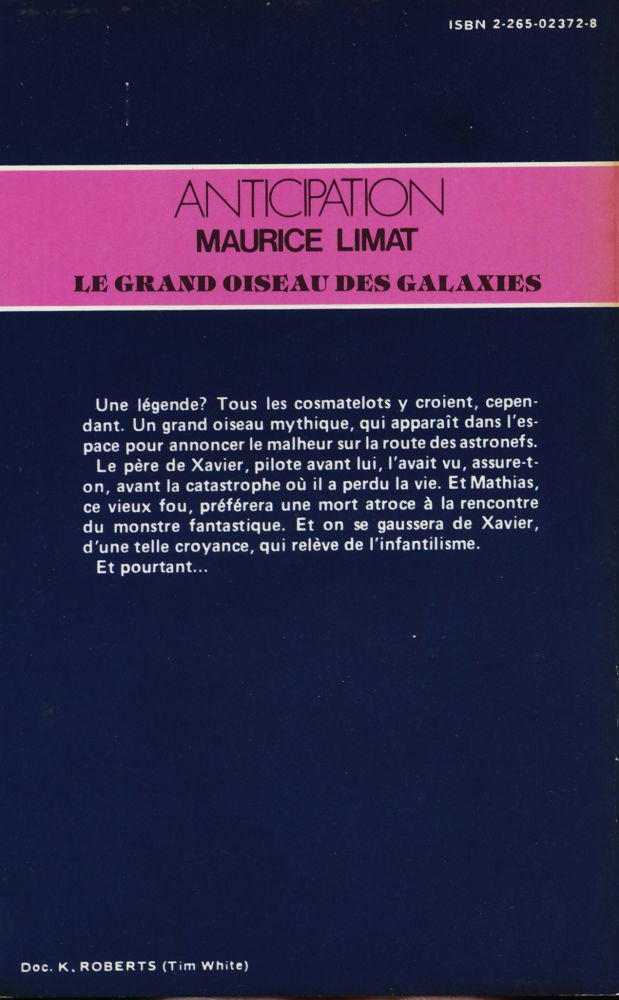 ISBN 2-265-02372-8

ANTICIPATION
MAURICE LIMAT
LE GRAND OISEAU DES GALAXIES

Une légende? Tous les cosmatelots y croient, cependant. Un grand oiseau mythique, qui apparaît dans l'espace pour annoncer le malheur sur la route des astronefs.

Le père de Xavier, pilote avant lui, l'avait vu, assure-t-on, avant la catastrophe où il a perdu la vie. Et Mathias, ce vieux fou, préférera une mort atroce à la rencontre du monstre fantastique. Et on se gaussera de Xavier, d'une telle croyance, qui relève de l'infantilisme.

Et pourtant...

Doc. K. ROBERTS (Tim White)